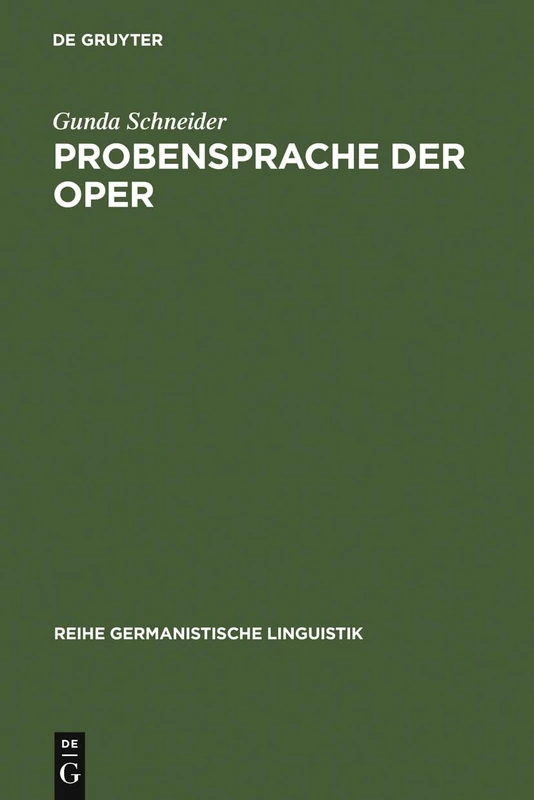 DE GRUYTER

Gunda Schneider

PROBENSPRACHE DER OPER

REIHE GERMANISTISCHE LINGUISTIK

DE
G